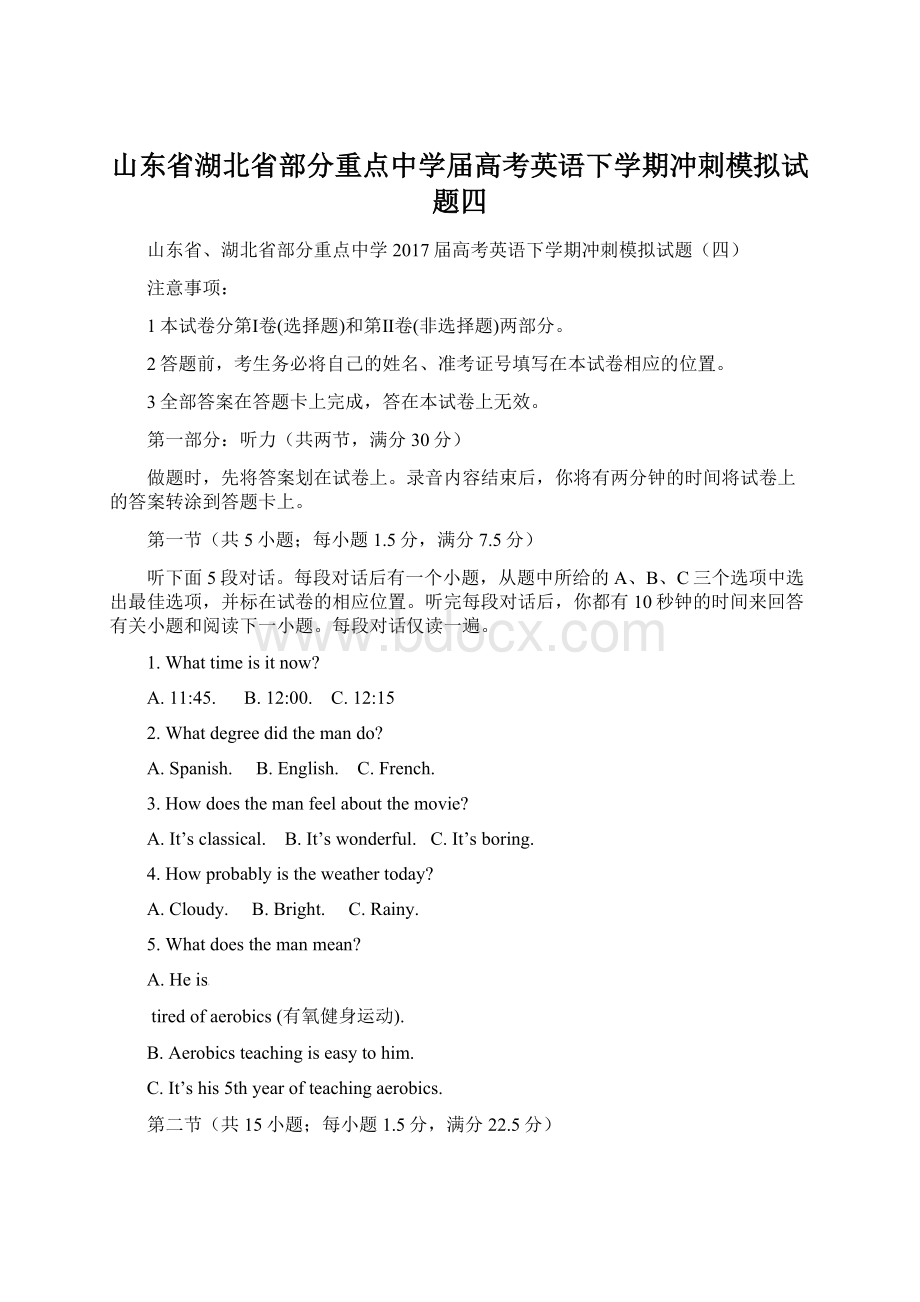 山东省湖北省部分重点中学届高考英语下学期冲刺模拟试题四

山东省、湖北省部分重点中学 2017 届高考英语下学期冲刺模拟试题（四）

注意事项：

1 本试卷分第I卷(选择题)和第II卷(非选择题)两部分。

2 答题前，考生务必将自己的姓名、准考证号填写在本试卷相应的位置。

3 全部答案在答题卡上完成，答在本试卷上无效。

第一部分：听力（共两节，满分 30 分）

做题时，先将答案划在试卷上。录音内容结束后，你将有两分钟的时间将试卷上的答案转涂到答题卡上。

第一节（共 5 小题；每小题 1.5 分，满分 7.5 分）

听下面 5 段对话。每段对话后有一个小题，从题中所给的 A、B、C 三个选项中选出最佳选项，并标在试卷的相应位置。听完每段对话后，你都有 10 秒钟的时间来回答有关小题和阅读下一小题。每段对话仅读一遍。

www.bdocx.com

1. What time is it now?

A. 11:45. B. 12:00. C. 12:15

2. What degree did the man do?

A. Spanish. B. English. C. French.

3. How does the man feel about the movie?

A. It’s classical. B. It’s wonderful. C. It’s boring.

4. How probably is the weather today?

A. Cloudy. B. Bright. C. Rainy.

5. What does the man mean?

A. He is

tired of aerobics (有氧健身运动).

B. Aerobics teaching is easy to him.

C. It’s his 5th year of teaching aerobics.

第二节（共 15 小题；每小题 1.5 分，满分 22.5 分）